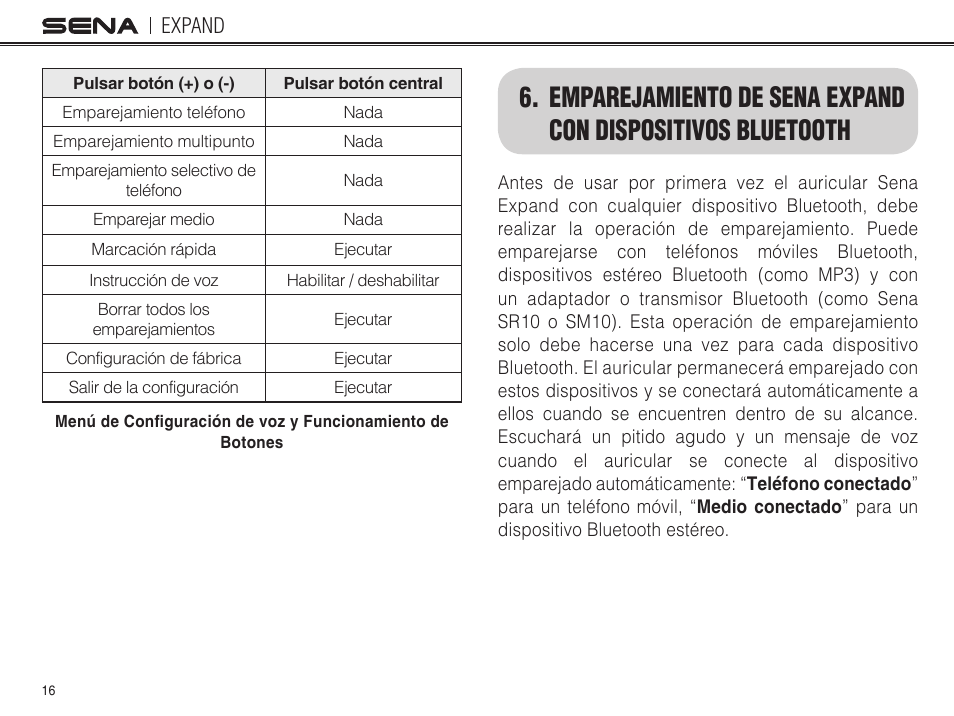 SENA | EXPAND

| Pulsar botón (+) o (-) | Pulsar botón central |
|---|---|
| Emparejamiento teléfono | Nada |
| Emparejamiento multipunto | Nada |
| Emparejamiento selectivo de teléfono | Nada |
| Emparejar medio | Nada |
| Marcación rápida | Ejecutar |
| Instrucción de voz | Habilitar / deshabilitar |
| Borrar todos los emparejamientos | Ejecutar |
| Configuración de fábrica | Ejecutar |
| Salir de la configuración | Ejecutar |

Menú de Configuración de voz y Funcionamiento de Botones

6. EMPAREJAMIENTO DE SENA EXPAND CON DISPOSITIVOS BLUETOOTH

Antes de usar por primera vez el auricular Sena Expand con cualquier dispositivo Bluetooth, debe realizar la operación de emparejamiento. Puede emparejarse con teléfonos móviles Bluetooth, dispositivos estéreo Bluetooth (como MP3) y con un adaptador o transmisor Bluetooth (como Sena SR10 o SM10). Esta operación de emparejamiento solo debe hacerse una vez para cada dispositivo Bluetooth. El auricular permanecerá emparejado con estos dispositivos y se conectará automáticamente a ellos cuando se encuentren dentro de su alcance. Escuchará un pitido agudo y un mensaje de voz cuando el auricular se conecte al dispositivo emparejado automáticamente: “Teléfono conectado” para un teléfono móvil, “Medio conectado” para un dispositivo Bluetooth estéreo.

16